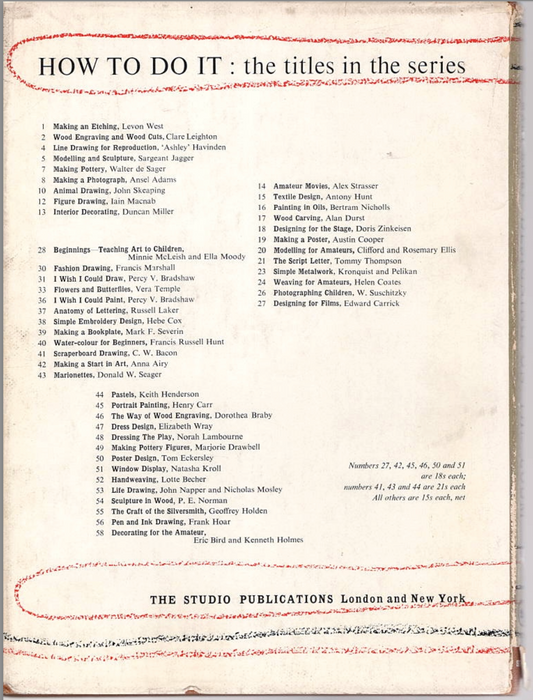 HOW TO DO IT : the titles in the series

1 Making an Etching, Levon West
2 Wood Engraving and Wood Cuts, Clare Leighton
4 Line Drawing for Reproduction, 'Ashley' Havinden
5 Modelling and Sculpture, Sargeant Jagger
7 Making Pottery, Walter de Sager
8 Making a Photograph, Ansel Adams
10 Animal Drawing, John Skeaping
12 Figure Drawing, Iain Macnab
13 Interior Decorating, Duncan Miller

14 Amateur Movies, Alex Strasser
15 Textile Design, Antony Hunt
16 Painting in Oils, Bertram Nicholls
17 Wood Carving, Alan Durst
18 Designing for the Stage, Doris Zinkeisen
19 Making a Poster, Austin Cooper
20 Modelling for Amateurs, Clifford and Rosemary Ellis
21 The Script Letter, Tommy Thompson
23 Simple Metalwork, Kronquist and Pelikan
24 Weaving for Amateurs, Helen Coates
26 Photographing Children, W. Suschitzky
27 Designing for Films, Edward Carrick

28 Beginnings—Teaching Art to Children, Minnie McLeish and Ella Moody
30 Fashion Drawing, Francis Marshall
31 I Wish I Could Draw, Percy V. Bradshaw
33 Flowers and Butterflies, Vera Temple
36 I Wish I Could Paint, Percy V. Bradshaw
37 Anatomy of Lettering, Russell Laker
38 Simple Embroidery Design, Hebe Cox
39 Making a Bookplate, Mark F. Severin
40 Water-colour for Beginners, Francis Russell Hunt
41 Scraperboard Drawing, C. W. Bacon
42 Making a Start in Art, Anna Airy
43 Marionettes, Donald W. Seager

44 Pastels, Keith Henderson
45 Portrait Painting, Henry Carr
46 The Way of Wood Engraving, Dorothea Braby
47 Dress Design, Elizabeth Wray
48 Dressing The Play, Norah Lambourne
49 Making Pottery Figures, Marjorie Drawbell
50 Poster Design, Tom Eckersley
51 Window Display, Natasha Kroll
52 Handweaving, Lotte Becher
53 Life Drawing, John Napper and Nicholas Mosley
54 Sculpture in Wood, P. E. Norman
55 The Craft of the Silversmith, Geoffrey Holden
56 Pen and Ink Drawing, Frank Hoar
58 Decorating for the Amateur, Eric Bird and Kenneth Holmes

Numbers 27, 42, 45, 46, 50 and 51 are 18s each; numbers 41, 43 and 44 are 21s each All others are 15s each, net

THE STUDIO PUBLICATIONS London and New York